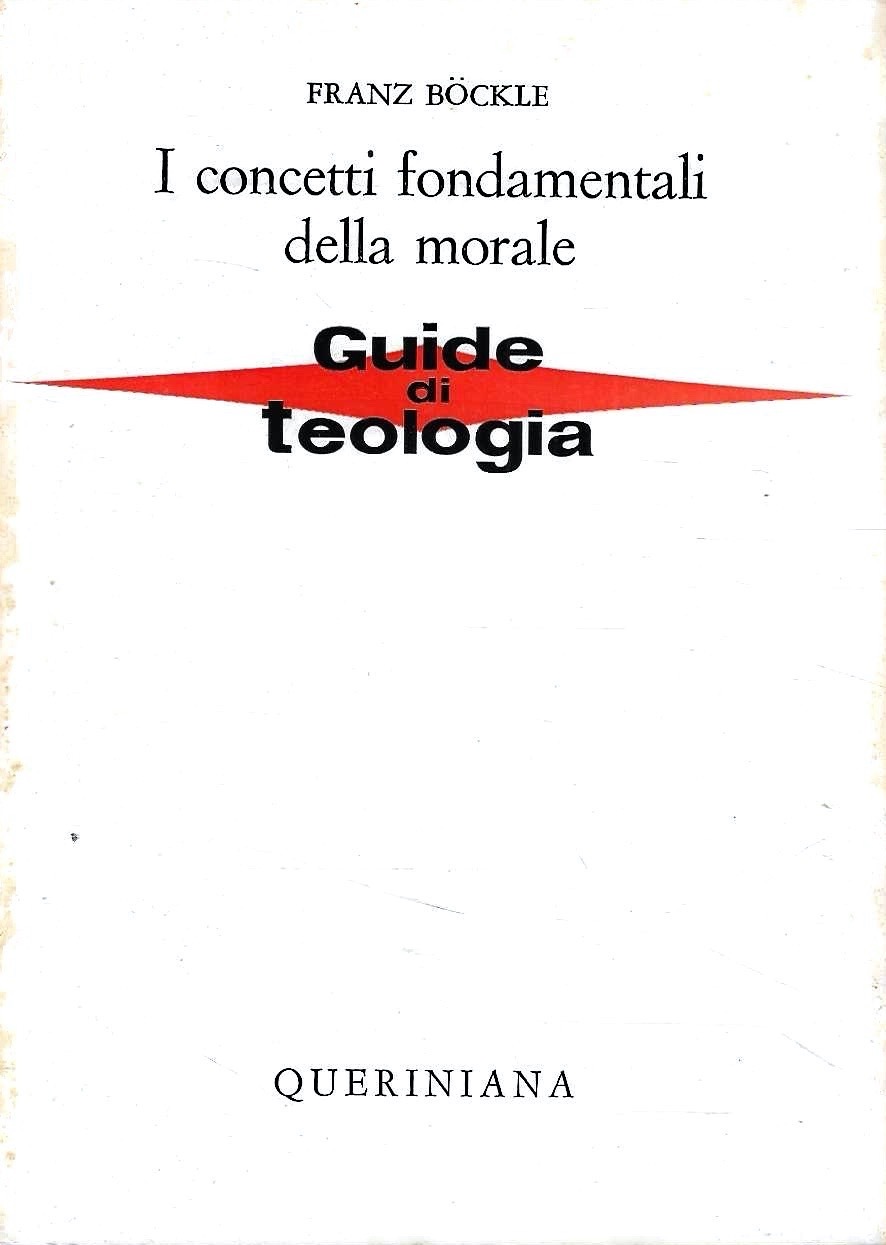 FRANZ BÖCKLE

I concetti fondamentali della morale

Guide di teologia

QUERINIANA